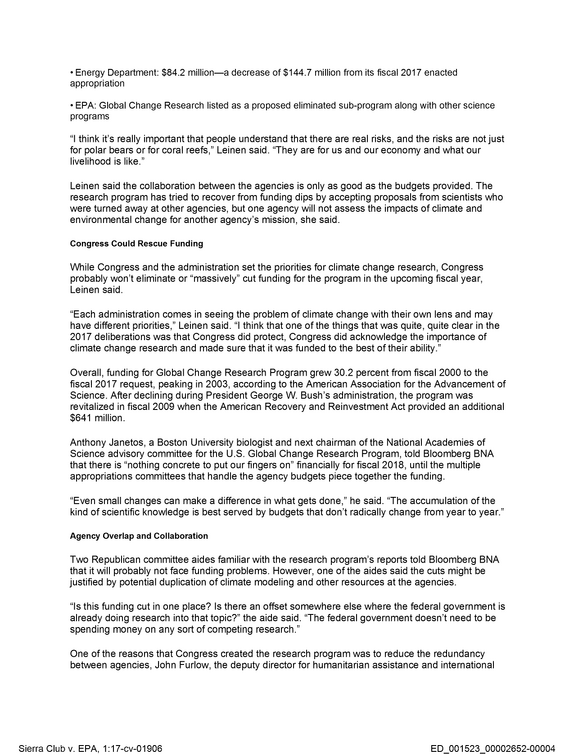 • Energy Department: $84.2 million—a decrease of $144.7 million from its fiscal 2017 enacted appropriation

• EPA: Global Change Research listed as a proposed eliminated sub-program along with other science programs

"I think it's really important that people understand that there are real risks, and the risks are not just for polar bears or for coral reefs," Leinen said. "They are for us and our economy and what our livelihood is like."

Leinen said the collaboration between the agencies is only as good as the budgets provided. The research program has tried to recover from funding dips by accepting proposals from scientists who were turned away at other agencies, but one agency will not assess the impacts of climate and environmental change for another agency's mission, she said.

Congress Could Rescue Funding

While Congress and the administration set the priorities for climate change research, Congress probably won't eliminate or "massively" cut funding for the program in the upcoming fiscal year, Leinen said.

"Each administration comes in seeing the problem of climate change with their own lens and may have different priorities," Leinen said. "I think that one of the things that was quite, quite clear in the 2017 deliberations was that Congress did protect, Congress did acknowledge the importance of climate change research and made sure that it was funded to the best of their ability."

Overall, funding for Global Change Research Program grew 30.2 percent from fiscal 2000 to the fiscal 2017 request, peaking in 2003, according to the American Association for the Advancement of Science. After declining during President George W. Bush's administration, the program was revitalized in fiscal 2009 when the American Recovery and Reinvestment Act provided an additional $641 million.

Anthony Janetos, a Boston University biologist and next chairman of the National Academies of Science advisory committee for the U.S. Global Change Research Program, told Bloomberg BNA that there is "nothing concrete to put our fingers on" financially for fiscal 2018, until the multiple appropriations committees that handle the agency budgets piece together the funding.

"Even small changes can make a difference in what gets done," he said. "The accumulation of the kind of scientific knowledge is best served by budgets that don't radically change from year to year."

Agency Overlap and Collaboration

Two Republican committee aides familiar with the research program's reports told Bloomberg BNA that it will probably not face funding problems. However, one of the aides said the cuts might be justified by potential duplication of climate modeling and other resources at the agencies.

"Is this funding cut in one place? Is there an offset somewhere else where the federal government is already doing research into that topic?" the aide said. "The federal government doesn't need to be spending money on any sort of competing research."

One of the reasons that Congress created the research program was to reduce the redundancy between agencies, John Furlow, the deputy director for humanitarian assistance and international

Sierra Club v. EPA, 1:17-cv-01906
ED_001523_00002652-00004